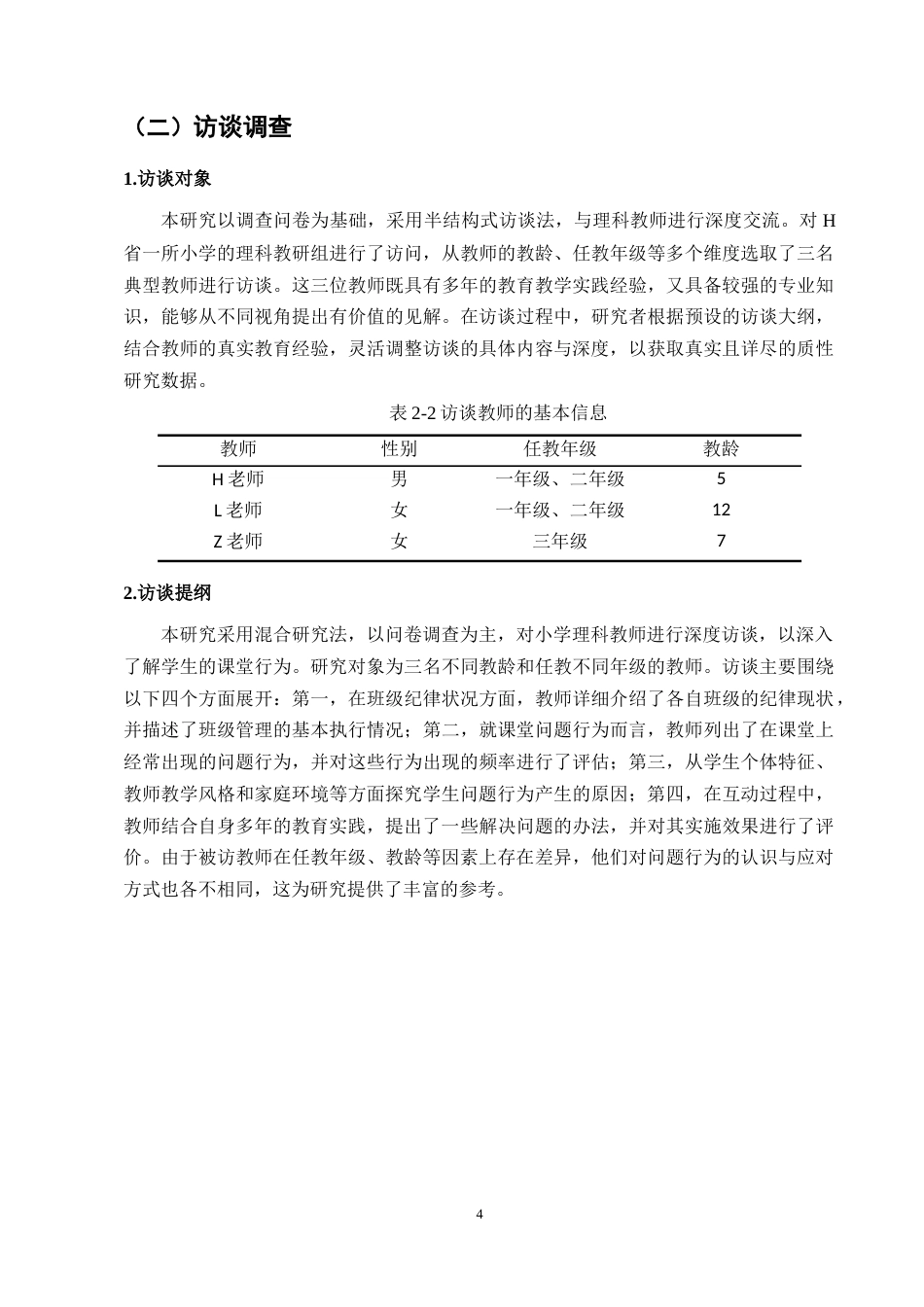 （二）访谈调查

1.访谈对象

本研究以调查问卷为基础，采用半结构式访谈法，与理科教师进行深度交流。对H省一所小学的理科教研组进行了访问，从教师的教龄、任教年级等多个维度选取了三名典型教师进行访谈。这三位教师既具有多年的教育教学实践经验，又具备较强的专业知识，能够从不同视角提出有价值的见解。在访谈过程中，研究者根据预设的访谈大纲，结合教师的真实教育经验，灵活调整访谈的具体内容与深度，以获取真实且详尽的质性研究数据。

表2-2访谈教师的基本信息

| 教师 | 性别 | 任教年级 | 教龄 |
|---|---|---|---|
| H老师 | 男 | 一年级、二年级 | 5 |
| L老师 | 女 | 一年级、二年级 | 12 |
| Z老师 | 女 | 三年级 | 7 |

2.访谈提纲

本研究采用混合研究法，以问卷调查为主，对小学理科教师进行深度访谈，以深入了解学生的课堂行为。研究对象为三名不同教龄和任教不同年级的教师。访谈主要围绕以下四个方面展开：第一，在班级纪律状况方面，教师详细介绍了各自班级的纪律现状，并描述了班级管理的基本执行情况；第二，就课堂问题行为而言，教师列出了在课堂上经常出现的问题行为，并对这些行为出现的频率进行了评估；第三，从学生个体特征、教师教学风格和家庭环境等方面探究学生问题行为产生的原因；第四，在互动过程中，教师结合自身多年的教育实践，提出了一些解决问题的办法，并对其实施效果进行了评价。由于被访教师在任教年级、教龄等因素上存在差异，他们对问题行为的认识与应对方式也各不相同，这为研究提供了丰富的参考。

4